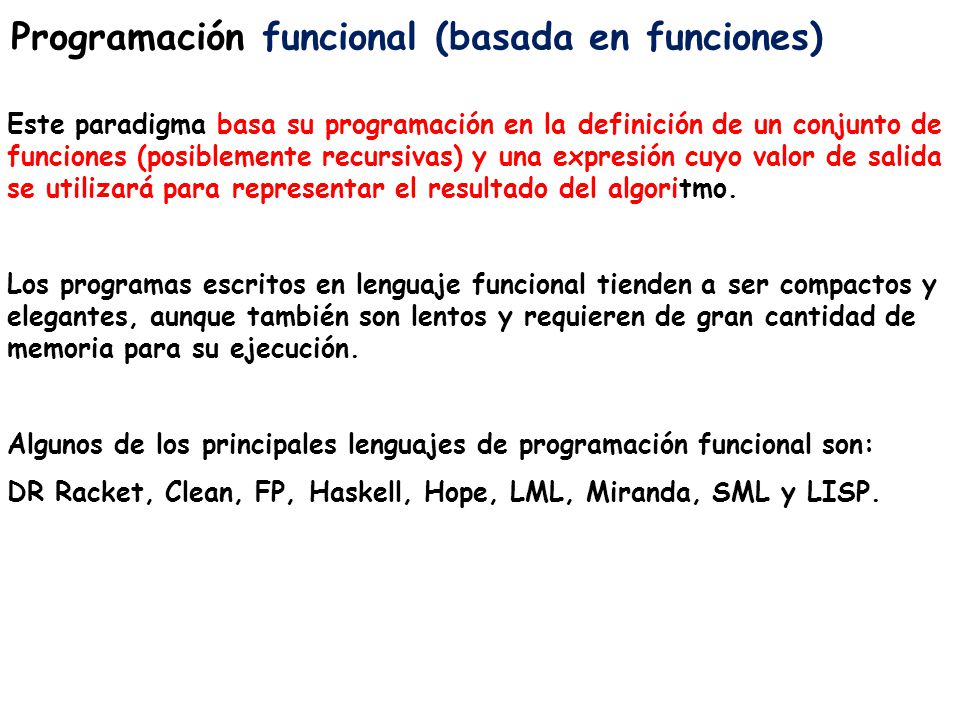 Programación funcional (basada en funciones)

Este paradigma basa su programación en la definición de un conjunto de funciones (posiblemente recursivas) y una expresión cuyo valor de salida se utilizará para representar el resultado del algoritmo.

Los programas escritos en lenguaje funcional tienden a ser compactos y elegantes, aunque también son lentos y requieren de gran cantidad de memoria para su ejecución.

Algunos de los principales lenguajes de programación funcional son:

DR Racket, Clean, FP, Haskell, Hope, LML, Miranda, SML y LISP.